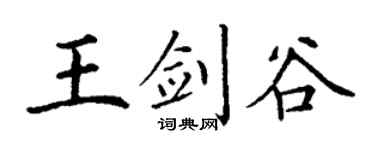 王剑谷
词典网